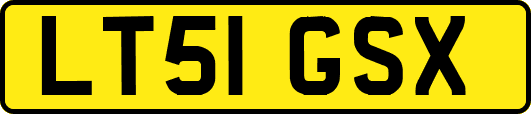 LT51 GSX